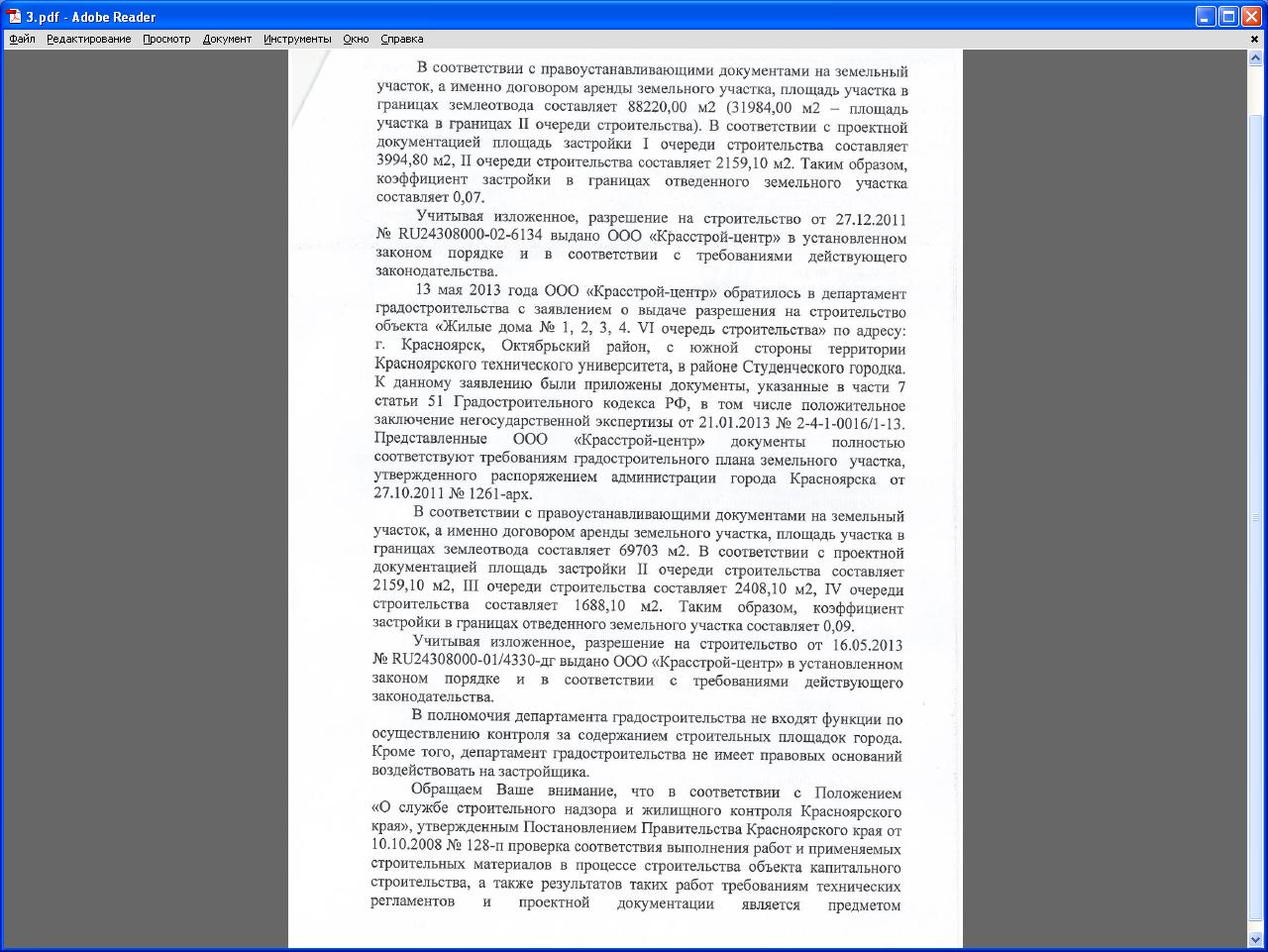 3.pdf - Adobe Reader

Файл Редактирование Просмотр Документ Инструменты Окно Справка

В соответствии с правоустанавливающими документами на земельный участок, а именно договором аренды земельного участка, площадь участка в границах землеотвода составляет 88220,00 м2 (31984,00 м2 – площадь участка в границах II очереди строительства). В соответствии с проектной документацией площадь застройки I очереди строительства составляет 3994,80 м2, II очереди строительства составляет 2159,10 м2. Таким образом, коэффициент застройки в границах отведенного земельного участка составляет 0,07.

Учитывая изложенное, разрешение на строительство от 27.12.2011 № RU24308000-02-6134 выдано ООО «Красстрой-центр» в установленном законом порядке и в соответствии с требованиями действующего законодательства.

13 мая 2013 года ООО «Красстрой-центр» обратилось в департамент градостроительства с заявлением о выдаче разрешения на строительство объекта «Жилые дома № 1, 2, 3, 4. VI очередь строительства» по адресу: г. Красноярск, Октябрьский район, с южной стороны территории Красноярского технического университета, в районе Студенческого городка. К данному заявлению были приложены документы, указанные в части 7 статьи 51 Градостроительного кодекса РФ, в том числе положительное заключение негосударственной экспертизы от 21.01.2013 № 2-4-1-0016/1-13. Представленные ООО «Красстрой-центр» документы полностью соответствуют требованиям градостроительного плана земельного участка, утвержденного распоряжением администрации города Красноярска от 27.10.2011 № 1261-арх.

В соответствии с правоустанавливающими документами на земельный участок, а именно договором аренды земельного участка, площадь участка в границах землеотвода составляет 69703 м2. В соответствии с проектной документацией площадь застройки II очереди строительства составляет 2159,10 м2, III очереди строительства составляет 2408,10 м2, IV очереди строительства составляет 1688,10 м2. Таким образом, коэффициент застройки в границах отведенного земельного участка составляет 0,09.

Учитывая изложенное, разрешение на строительство от 16.05.2013 № RU24308000-01/4330-дг выдано ООО «Красстрой-центр» в установленном законом порядке и в соответствии с требованиями действующего законодательства.

В полномочия департамента градостроительства не входят функции по осуществлению контроля за содержанием строительных площадок города. Кроме того, департамент градостроительства не имеет правовых оснований воздействовать на застройщика.

Обращаем Ваше внимание, что в соответствии с Положением «О службе строительного надзора и жилищного контроля Красноярского края», утвержденным Постановлением Правительства Красноярского края от 10.10.2008 № 128-п проверка соответствия выполнения работ и применяемых строительных материалов в процессе строительства объекта капитального строительства, а также результатов таких работ требованиям технических регламентов и проектной документации является предметом